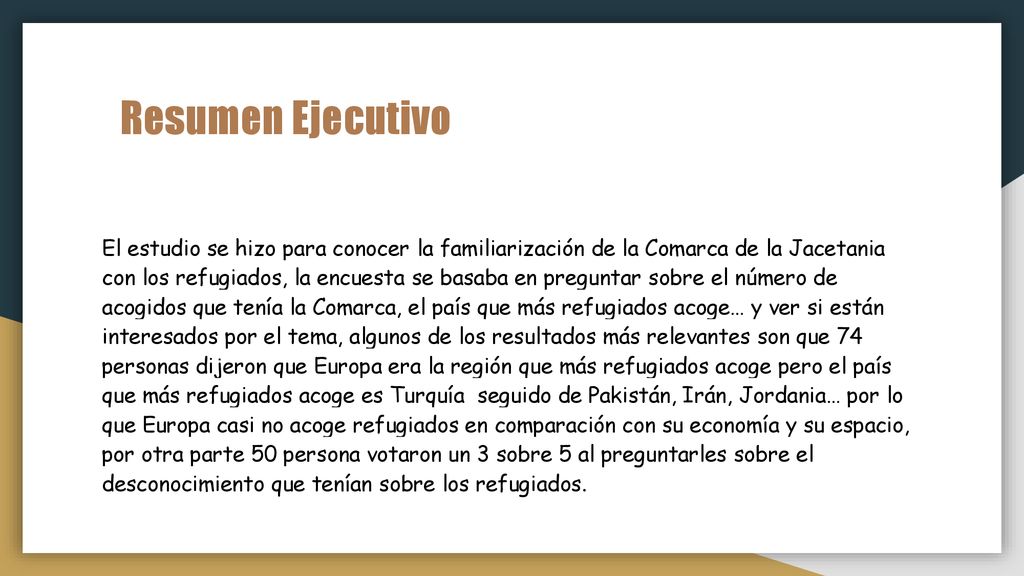 Resumen Ejecutivo

El estudio se hizo para conocer la familiarización de la Comarca de la Jacetania con los refugiados, la encuesta se basaba en preguntar sobre el número de acogidos que tenía la Comarca, el país que más refugiados acoge… y ver si están interesados por el tema, algunos de los resultados más relevantes son que 74 personas dijeron que Europa era la región que más refugiados acoge pero el país que más refugiados acoge es Turquía seguido de Pakistán, Irán, Jordania… por lo que Europa casi no acoge refugiados en comparación con su economía y su espacio, por otra parte 50 persona votaron un 3 sobre 5 al preguntarles sobre el desconocimiento que tenían sobre los refugiados.